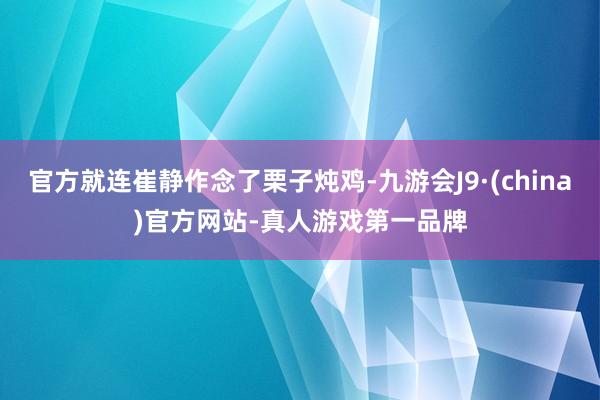 官方就连崔静作念了栗子炖鸡-九游会J9·(china)官方网站-真人游戏第一品牌